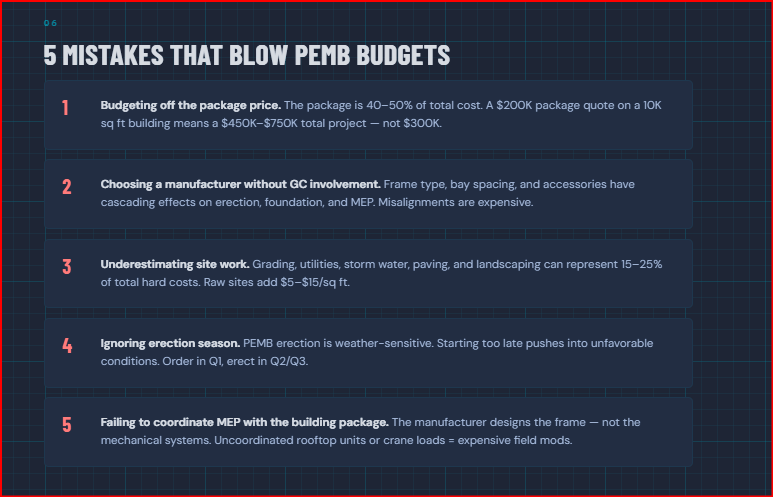 06

5 MISTAKES THAT BLOW PEMB BUDGETS

1

Budgeting off the package price. The package is 40–50% of total cost. A $200K package quote on a 10K sq ft building means a $450K–$750K total project — not $300K.

2

Choosing a manufacturer without GC involvement. Frame type, bay spacing, and accessories have cascading effects on erection, foundation, and MEP. Misalignments are expensive.

3

Underestimating site work. Grading, utilities, storm water, paving, and landscaping can represent 15–25% of total hard costs. Raw sites add $5–$15/sq ft.

4

Ignoring erection season. PEMB erection is weather-sensitive. Starting too late pushes into unfavorable conditions. Order in Q1, erect in Q2/Q3.

5

Failing to coordinate MEP with the building package. The manufacturer designs the frame — not the mechanical systems. Uncoordinated rooftop units or crane loads = expensive field mods.